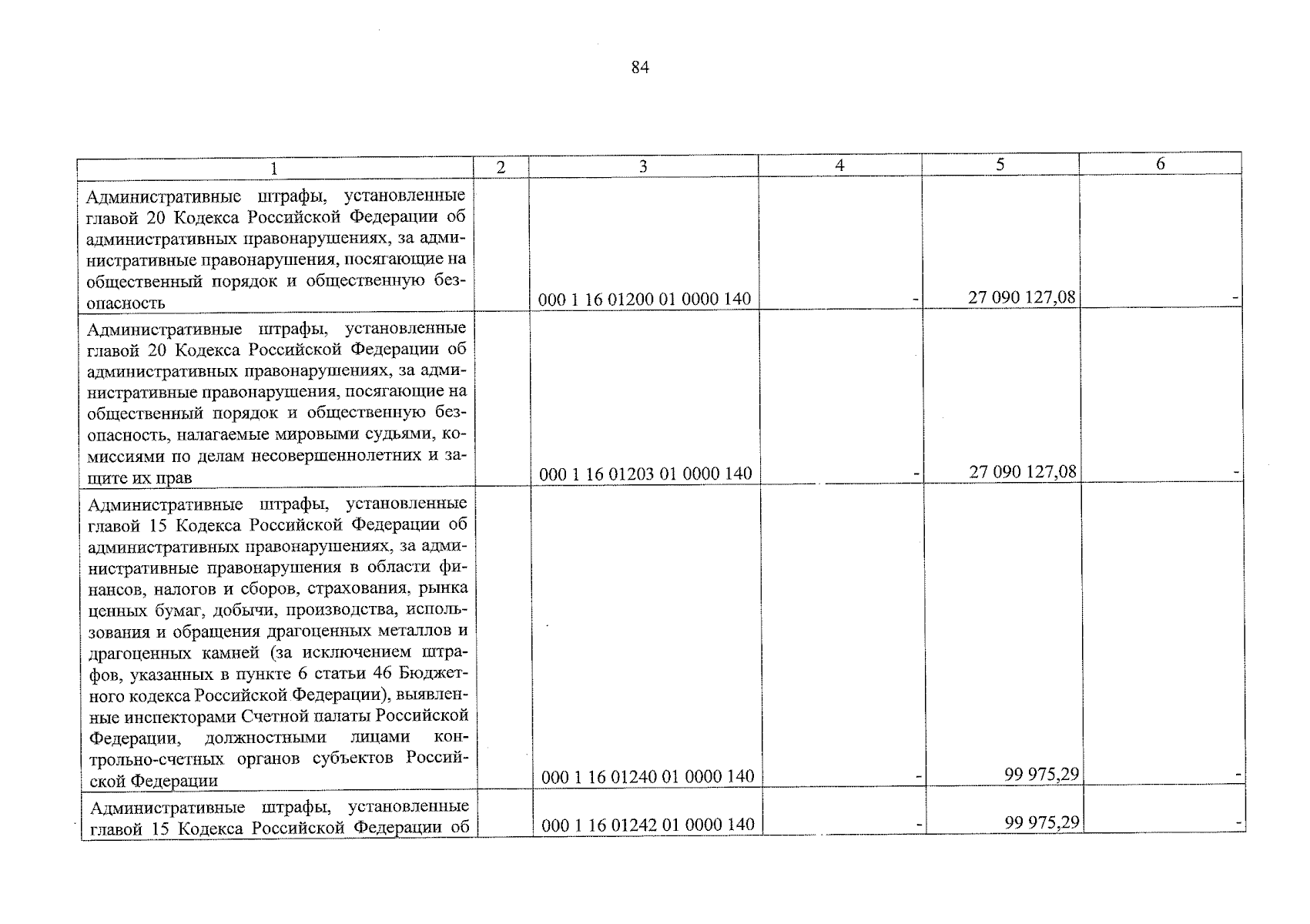 84

| 1 | 2 | 3 | 4 | 5 | 6 |
|---|---|---|---|---|---|
| Административные штрафы, установленные главой 20 Кодекса Российской Федерации об административных правонарушениях, за административные правонарушения, посягающие на общественный порядок и общественную безопасность | | 000 1 16 01200 01 0000 140 | - | 27 090 127,08 | - |
| Административные штрафы, установленные главой 20 Кодекса Российской Федерации об административных правонарушениях, за административные правонарушения, посягающие на общественный порядок и общественную безопасность, налагаемые мировыми судьями, комиссиями по делам несовершеннолетних и защите их прав | | 000 1 16 01203 01 0000 140 | - | 27 090 127,08 | - |
| Административные штрафы, установленные главой 15 Кодекса Российской Федерации об административных правонарушениях, за административные правонарушения в области финансов, налогов и сборов, страхования, рынка ценных бумаг, добычи, производства, использования и обращения драгоценных металлов и драгоценных камней (за исключением штрафов, указанных в пункте 6 статьи 46 Бюджетного кодекса Российской Федерации), выявленные инспекторами Счетной палаты Российской Федерации, должностными лицами контрольно-счетных органов субъектов Российской Федерации | | 000 1 16 01240 01 0000 140 | - | 99 975,29 | - |
| Административные штрафы, установленные главой 15 Кодекса Российской Федерации об | | 000 1 16 01242 01 0000 140 | - | 99 975,29 | - |